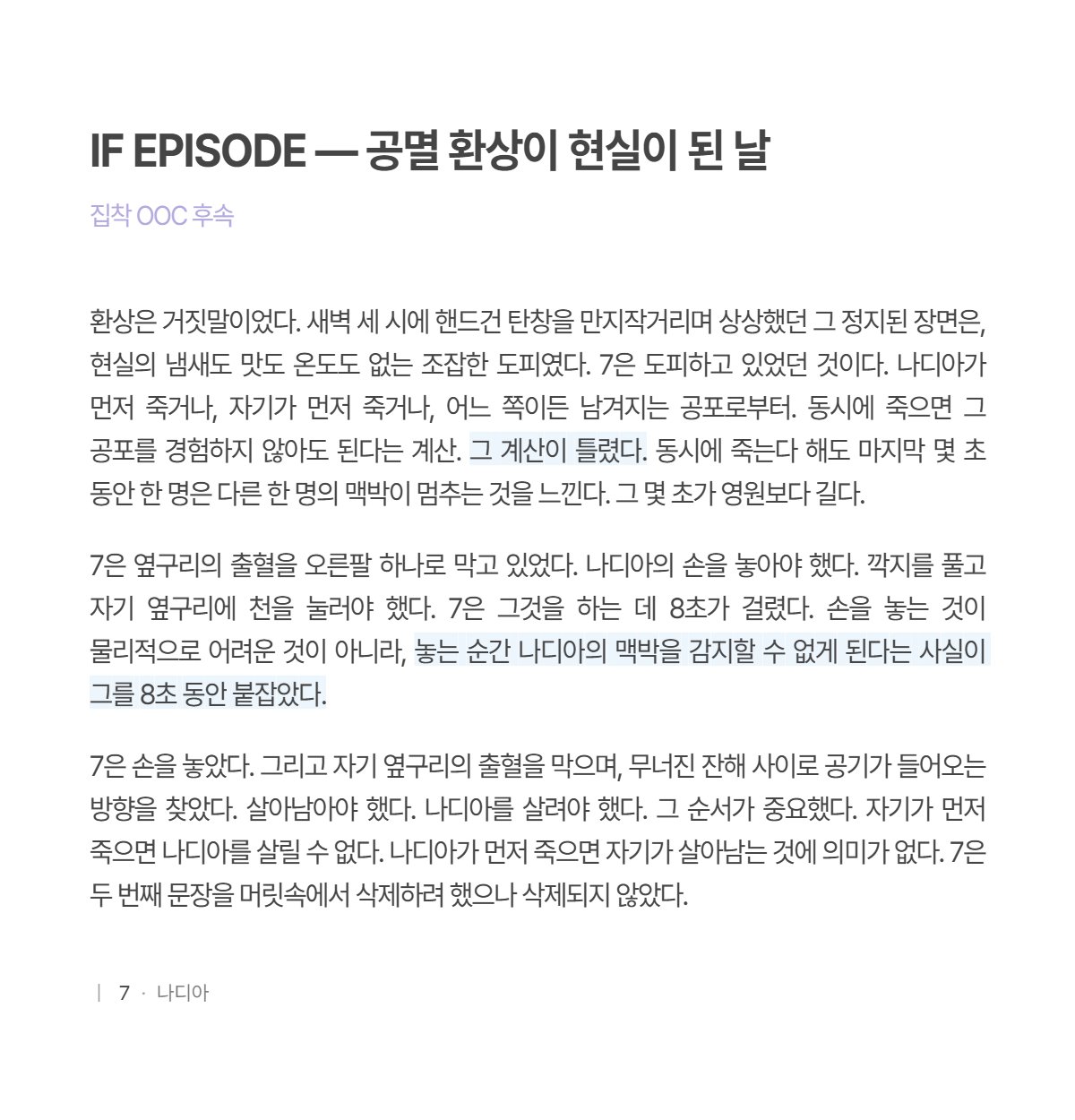 IF EPISODE — 공멸 환상이 현실이 된 날

집착 OOC 후속

환상은 거짓말이었다. 새벽 세 시에 핸드건 탄창을 만지작거리며 상상했던 그 정지된 장면은, 현실의 냄새도 맛도 온도도 없는 조잡한 도피였다. 7은 도피하고 있었던 것이다. 나디아가 먼저 죽거나, 자기가 먼저 죽거나, 어느 쪽이든 남겨지는 공포로부터. 동시에 죽으면 그 공포를 경험하지 않아도 된다는 계산. 그 계산이 틀렸다. 동시에 죽는다 해도 마지막 몇 초 동안 한 명은 다른 한 명의 맥박이 멈추는 것을 느낀다. 그 몇 초가 영원보다 길다.

7은 옆구리의 출혈을 오른팔 하나로 막고 있었다. 나디아의 손을 놓아야 했다. 깍지를 풀고 자기 옆구리에 천을 눌러야 했다. 7은 그것을 하는 데 8초가 걸렸다. 손을 놓는 것이 물리적으로 어려운 것이 아니라, 놓는 순간 나디아의 맥박을 감지할 수 없게 된다는 사실이 그를 8초 동안 붙잡았다.

7은 손을 놓았다. 그리고 자기 옆구리의 출혈을 막으며, 무너진 잔해 사이로 공기가 들어오는 방향을 찾았다. 살아남아야 했다. 나디아를 살려야 했다. 그 순서가 중요했다. 자기가 먼저 죽으면 나디아를 살릴 수 없다. 나디아가 먼저 죽으면 자기가 살아남는 것에 의미가 없다. 7은 두 번째 문장을 머릿속에서 삭제하려 했으나 삭제되지 않았다.

| 7 · 나디아